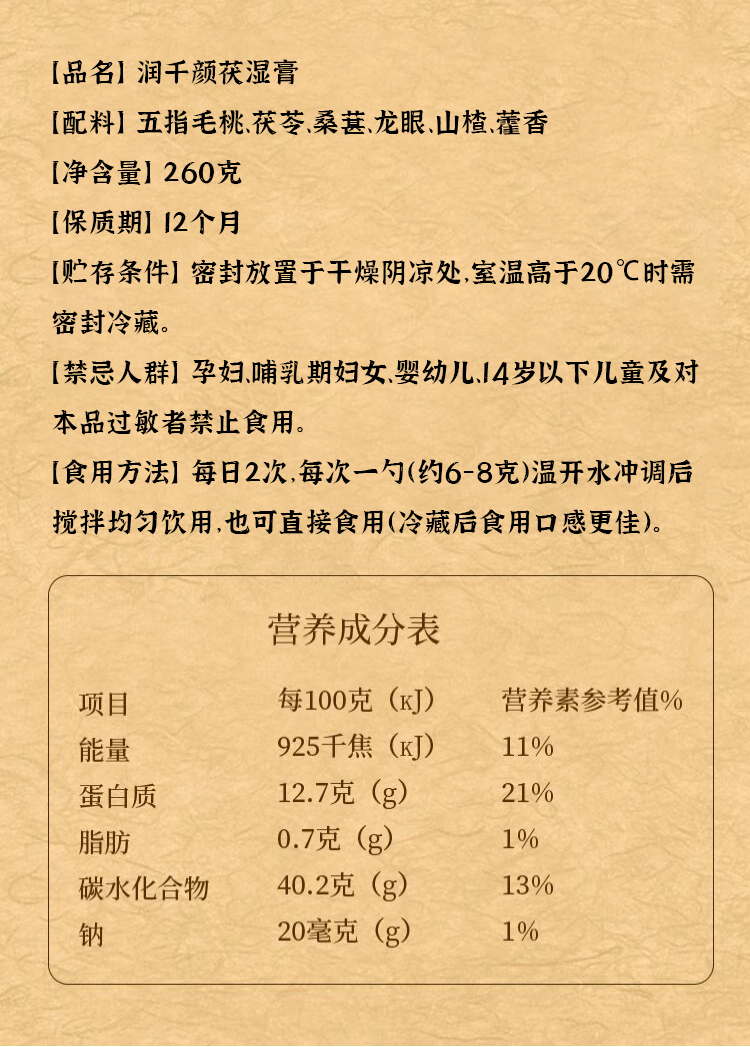 【品名】润千颜茯湿膏

【配料】五指毛桃、茯苓、桑葚、龙眼、山楂、藿香

【净含量】260克

【保质期】12个月

【贮存条件】密封放置于干燥阴凉处，室温高于20℃时需密封冷藏。

【禁忌人群】孕妇、哺乳期妇女、婴幼儿、14岁以下儿童及对本品过敏者禁止食用。

【食用方法】每日2次，每次一勺(约6-8克)温开水冲调后搅拌均匀饮用，也可直接食用(冷藏后食用口感更佳)。

营养成分表

| 项目 | 每100克（KJ） | 营养素参考值% |
|---|---|---|
| 能量 | 925千焦（KJ） | 11% |
| 蛋白质 | 12.7克（g） | 21% |
| 脂肪 | 0.7克（g） | 1% |
| 碳水化合物 | 40.2克（g） | 13% |
| 钠 | 20毫克（g） | 1% |